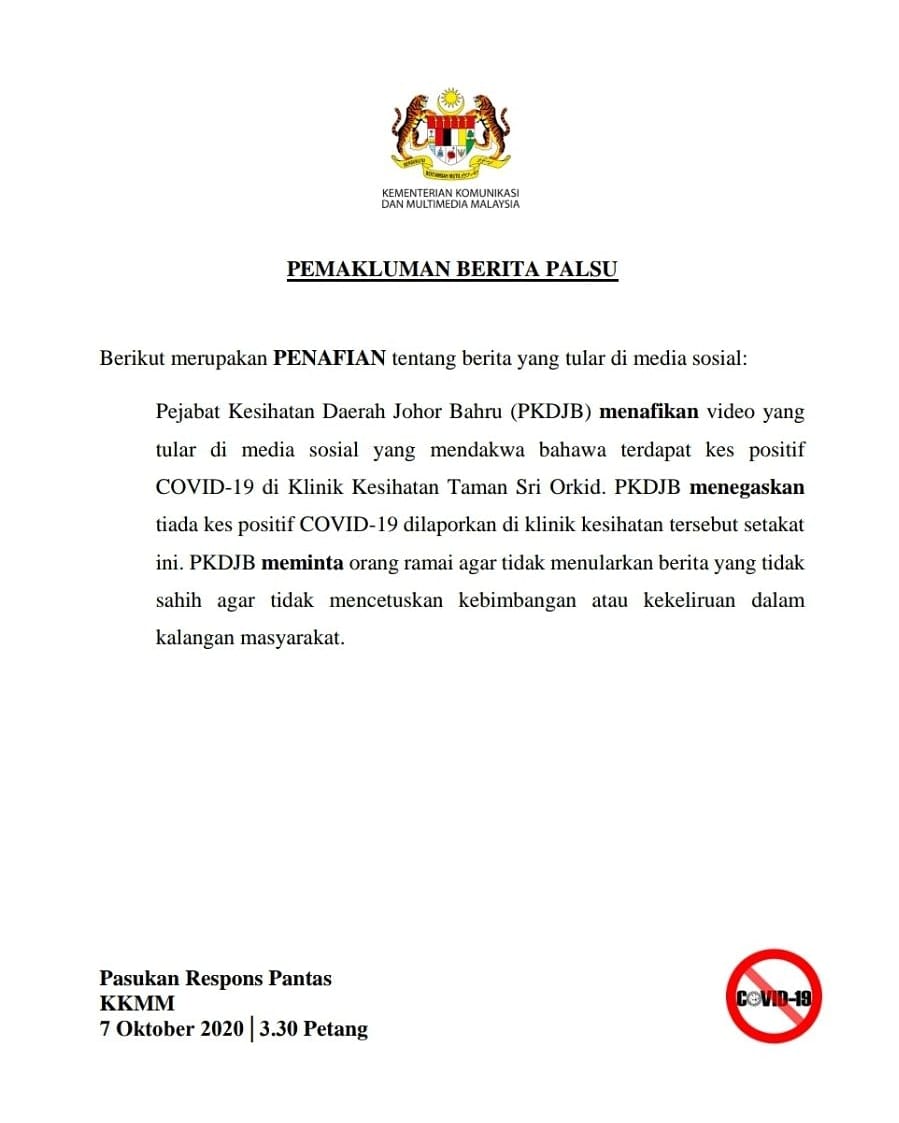 KEMENTERIAN KOMUNIKASI DAN MULTIMEDIA MALAYSIA

PEMAKLUMAN BERITA PALSU

Berikut merupakan PENAFIAN tentang berita yang tular di media sosial:

Pejabat Kesihatan Daerah Johor Bahru (PKDJB) menafikan video yang tular di media sosial yang mendakwa bahawa terdapat kes positif COVID-19 di Klinik Kesihatan Taman Sri Orkid. PKDJB menegaskan tiada kes positif COVID-19 dilaporkan di klinik kesihatan tersebut setakat ini. PKDJB meminta orang ramai agar tidak menularkan berita yang tidak sahih agar tidak mencetuskan kebimbangan atau kekeliruan dalam kalangan masyarakat.

Pasukan Respons Pantas
KKMM
7 Oktober 2020 | 3.30 Petang

COVID-19